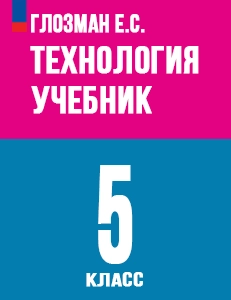 ГЛОЗМАН Е.С.
ТЕХНОЛОГИЯ
УЧЕБНИК

5
КЛАСС